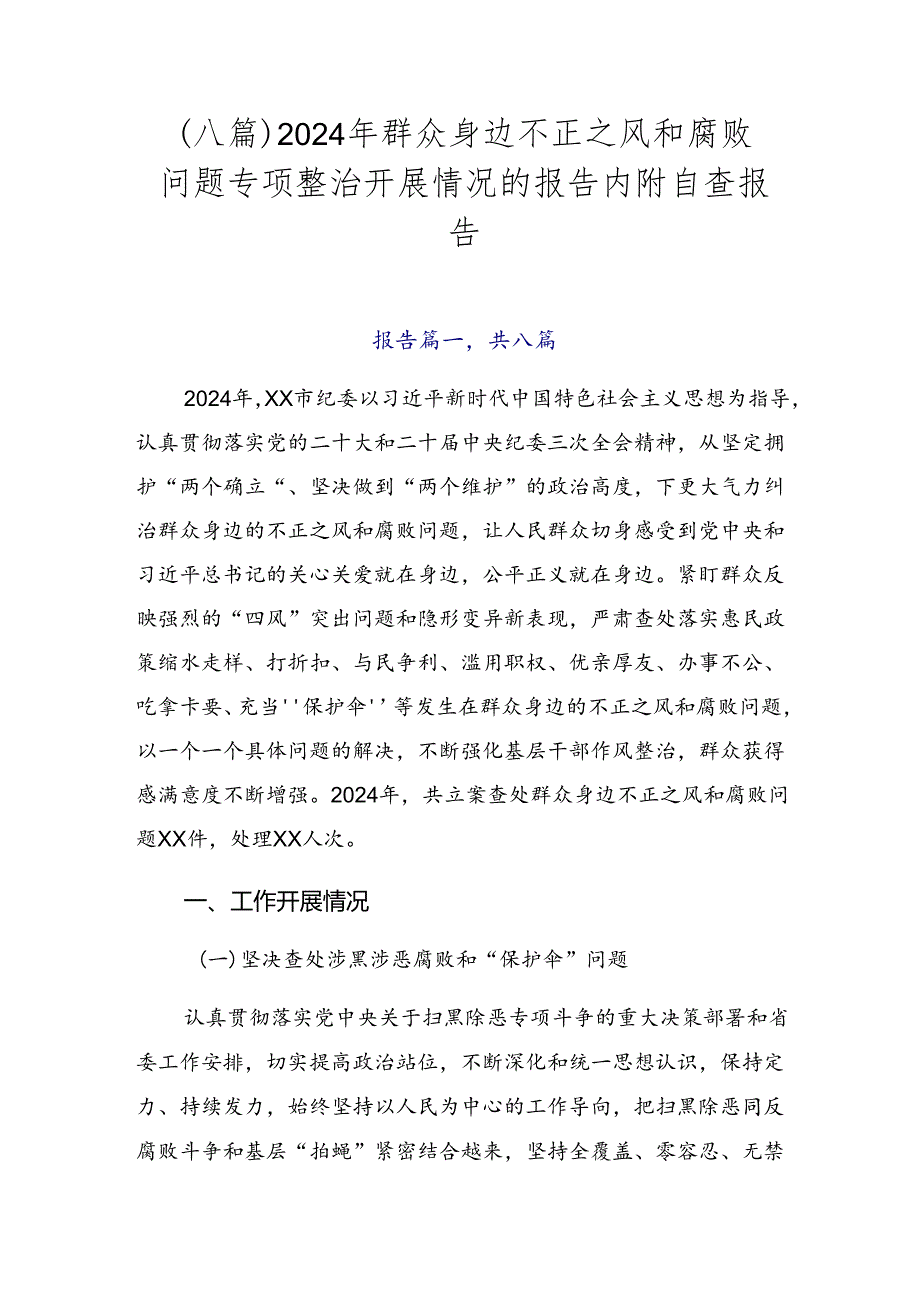 (八篇)2024年群众身边不正之风和腐败问题专项整治开展情况的报告内附自查报告

报告篇一，共八篇

2024年,XX市纪委以习近平新时代中国特色社会主义思想为指导，认真贯彻落实党的二十大和二十届中央纪委三次全会精神，从坚定拥护“两个确立“、坚决做到“两个维护”的政治高度，下更大气力纠治群众身边的不正之风和腐败问题，让人民群众切身感受到党中央和习近平总书记的关心关爱就在身边，公平正义就在身边。紧盯群众反映强烈的“四风”突出问题和隐形变异新表现，严肃查处落实惠民政策缩水走样、打折扣、与民争利、滥用职权、优亲厚友、办事不公、吃拿卡要、充当''保护伞''等发生在群众身边的不正之风和腐败问题，以一个一个具体问题的解决，不断强化基层干部作风整治，群众获得感满意度不断增强。2024年，共立案查处群众身边不正之风和腐败问题XX件，处理XX人次。

一、工作开展情况

(一)坚决查处涉黑涉恶腐败和“保护伞”问题

认真贯彻落实党中央关于扫黑除恶专项斗争的重大决策部署和省委工作安排，切实提高政治站位，不断深化和统一思想认识，保持定力、持续发力，始终坚持以人民为中心的工作导向，把扫黑除恶同反腐败斗争和基层“拍蝇”紧密结合越来，坚持全覆盖、零容忍、无禁